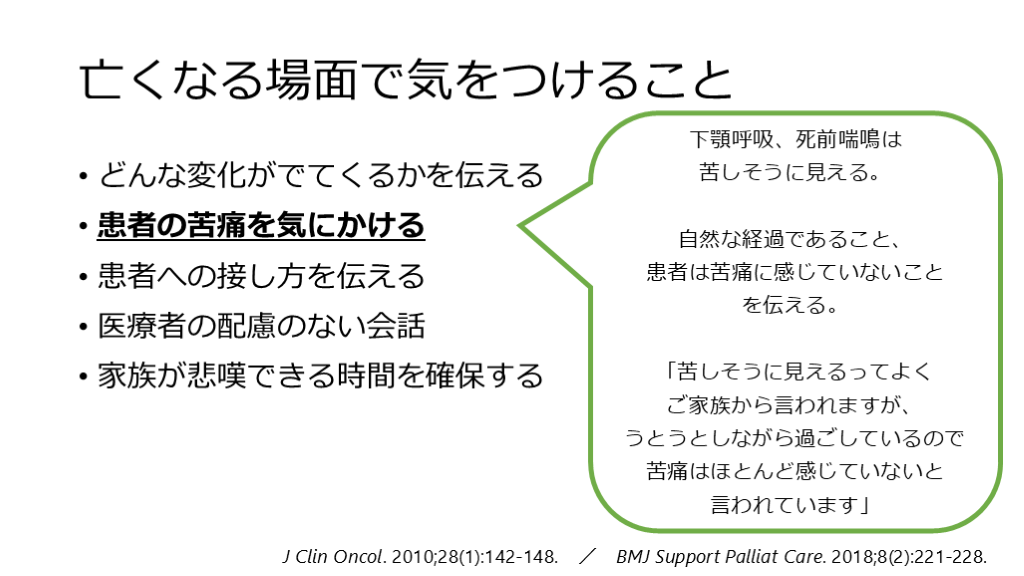 亡くなる場面で気をつけること

• どんな変化がでてくるかを伝える
• 患者の苦痛を気にかける
• 患者への接し方を伝える
• 医療者の配慮のない会話
• 家族が悲嘆できる時間を確保する

下顎呼吸、死前喘鳴は
苦しそうに見える。

自然な経過であること、
患者は苦痛に感じていないこと
を伝える。

「苦しそうに見えるってよく
ご家族から言われますが、
うとうとしながら過ごしているので
苦痛はほとんど感じていないと
言われています」

J Clin Oncol. 2010;28(1):142-148. ／ BMJ Support Palliat Care. 2018;8(2):221-228.